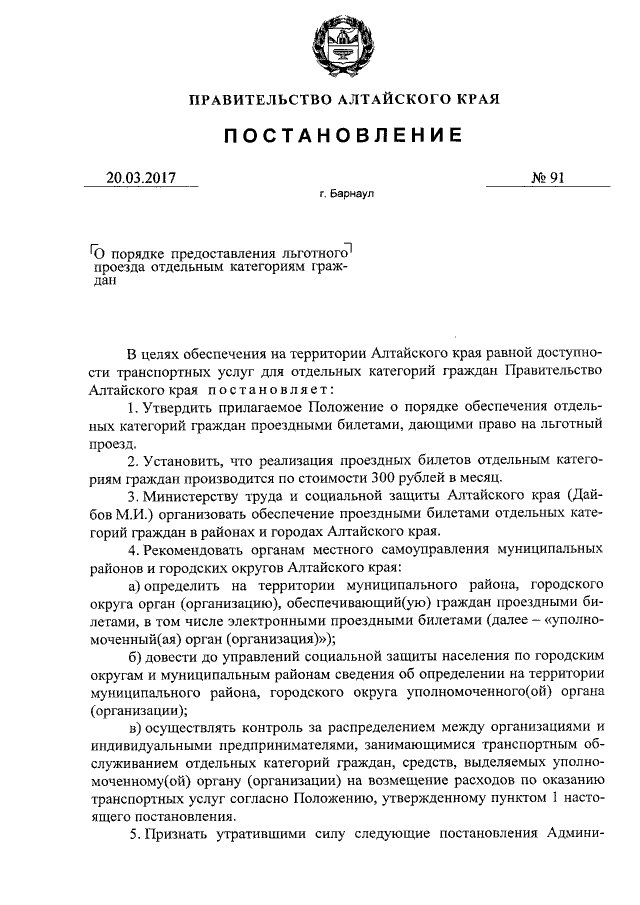 ПРАВИТЕЛЬСТВО АЛТАЙСКОГО КРАЯ

ПОСТАНОВЛЕНИЕ

20.03.2017 № 91

г. Барнаул

О порядке предоставления льготного проезда отдельным категориям граждан

В целях обеспечения на территории Алтайского края равной доступности транспортных услуг для отдельных категорий граждан Правительство Алтайского края постановляет:

1. Утвердить прилагаемое Положение о порядке обеспечения отдельных категорий граждан проездными билетами, дающими право на льготный проезд.

2. Установить, что реализация проездных билетов отдельным категориям граждан производится по стоимости 300 рублей в месяц.

3. Министерству труда и социальной защиты Алтайского края (Дайбов М.И.) организовать обеспечение проездными билетами отдельных категорий граждан в районах и городах Алтайского края.

4. Рекомендовать органам местного самоуправления муниципальных районов и городских округов Алтайского края:

а) определить на территории муниципального района, городского округа орган (организацию), обеспечивающий(ую) граждан проездными билетами, в том числе электронными проездными билетами (далее – «уполномоченный(ая) орган (организация)»);

б) довести до управлений социальной защиты населения по городским округам и муниципальным районам сведения об определении на территории муниципального района, городского округа уполномоченного(ой) органа (организации);

в) осуществлять контроль за распределением между организациями и индивидуальными предпринимателями, занимающимися транспортным обслуживанием отдельных категорий граждан, средств, выделяемых уполномоченному(ой) органу (организации) на возмещение расходов по оказанию транспортных услуг согласно Положению, утвержденному пунктом 1 настоящего постановления.

5. Признать утратившими силу следующие постановления Админи-